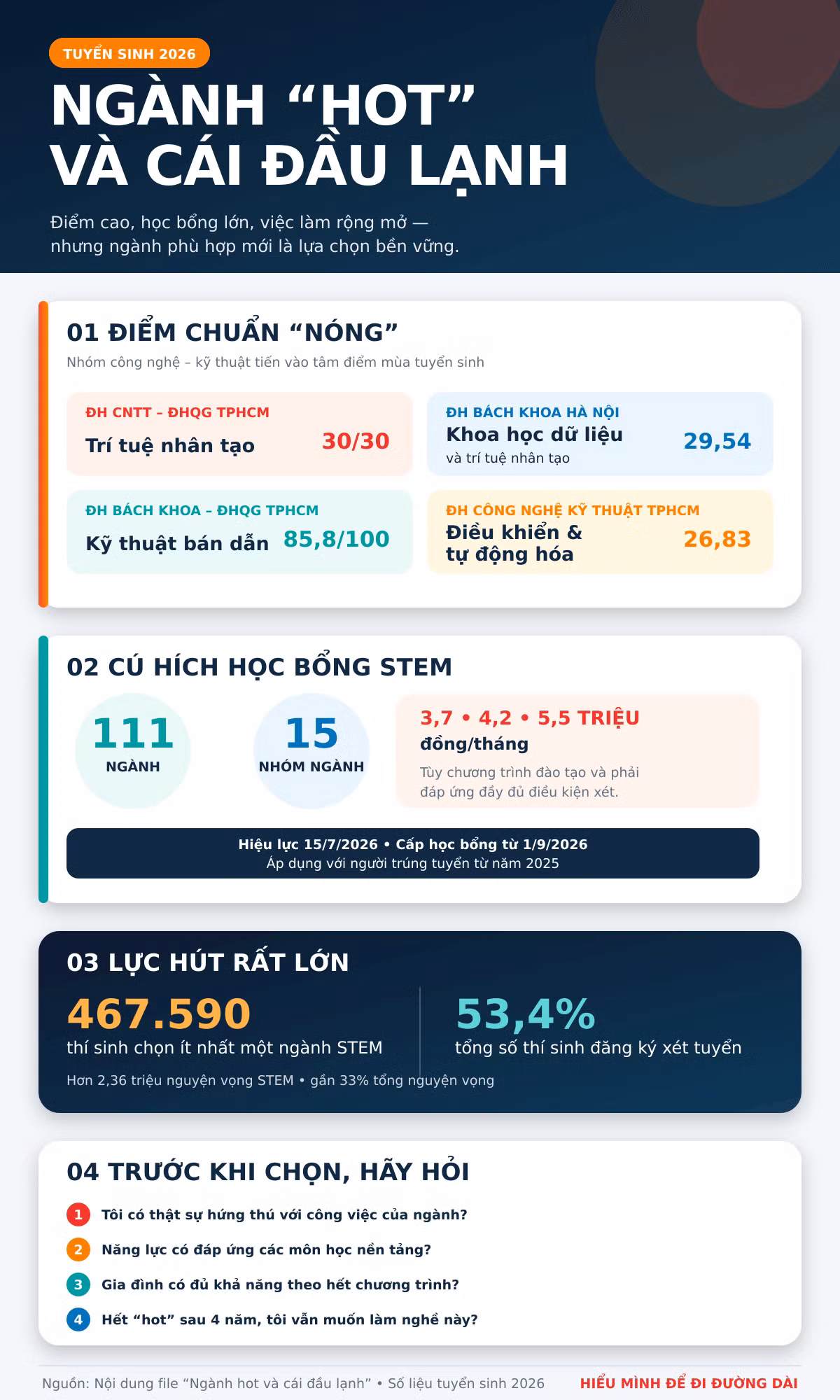 TUYỂN SINH 2026

NGÀNH “HOT” VÀ CÁI ĐẦU LẠNH

Điểm cao, học bổng lớn, việc làm rộng mở — nhưng ngành phù hợp mới là lựa chọn bền vững.

01 ĐIỂM CHUẨN “NÓNG”

Nhóm công nghệ – kỹ thuật tiến vào tâm điểm mùa tuyển sinh

ĐH CNTT – ĐHQG TPHCM
Trí tuệ nhân tạo
30/30

ĐH BÁCH KHOA HÀ NỘI
Khoa học dữ liệu
và trí tuệ nhân tạo
29,54

ĐH BÁCH KHOA – ĐHQG TPHCM
Kỹ thuật bán dẫn
85,8/100

ĐH CÔNG NGHỆ KỸ THUẬT TPHCM
Điều khiển & tự động hóa
26,83

02 CÚ HÍCH HỌC BỔNG STEM

111
NGÀNH

15
NHÓM NGÀNH

3,7 • 4,2 • 5,5 TRIỆU
đồng/tháng
Tùy chương trình đào tạo và phải đáp ứng đầy đủ điều kiện xét.

Hiệu lực 15/7/2026 • Cấp học bổng từ 1/9/2026
Áp dụng với người trúng tuyển từ năm 2025

03 LỰC HÚT RẤT LỚN

467.590
thí sinh chọn ít nhất một ngành STEM

53,4%
tổng số thí sinh đăng ký xét tuyển

Hơn 2,36 triệu nguyện vọng STEM • gần 33% tổng nguyện vọng

04 TRƯỚC KHI CHỌN, HÃY HỎI

1 Tôi có thật sự hứng thú với công việc của ngành?
2 Năng lực có đáp ứng các môn học nền tảng?
3 Gia đình có đủ khả năng theo hết chương trình?
4 Hết “hot” sau 4 năm, tôi vẫn muốn làm nghề này?

Nguồn: Nội dung file “Ngành hot và cái đầu lạnh” • Số liệu tuyển sinh 2026
HIỂU MÌNH ĐỂ ĐI ĐƯỜNG DÀI